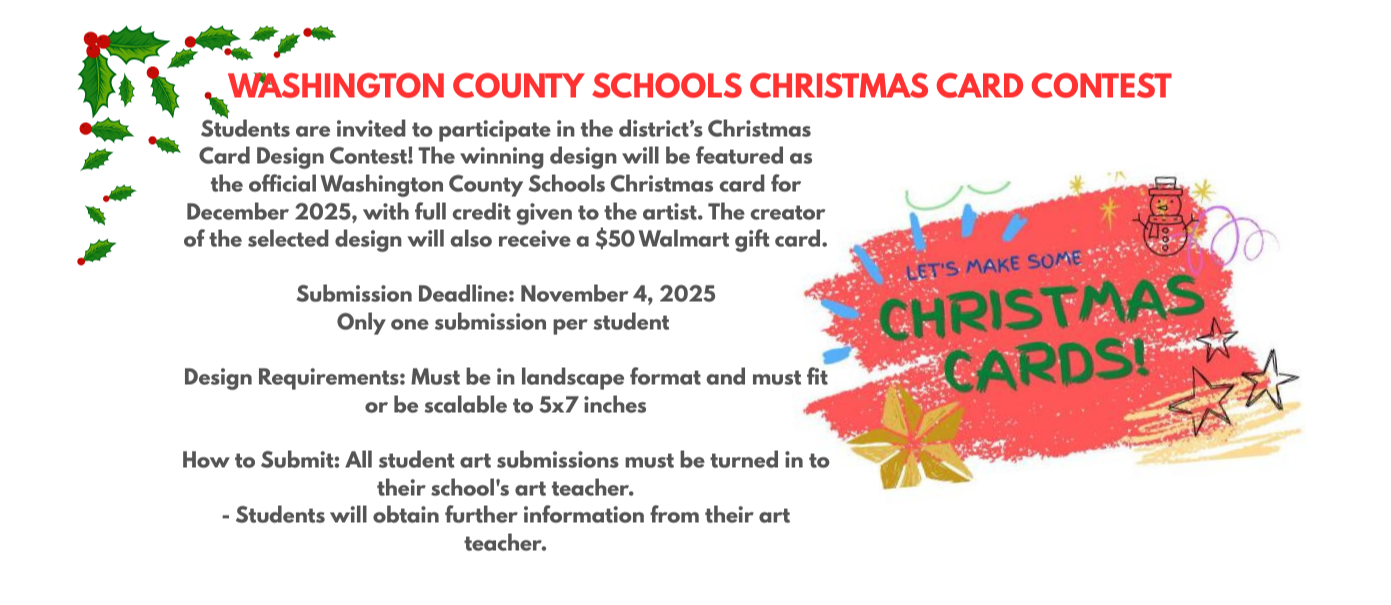 WASHINGTON COUNTY SCHOOLS CHRISTMAS CARD CONTEST

Students are invited to participate in the district's Christmas Card Design Contest! The winning design will be featured as the official Washington County Schools Christmas card for December 2025, with full credit given to the artist. The creator of the selected design will also receive a $50 Walmart gift card.

Submission Deadline: November 4, 2025
Only one submission per student

Design Requirements: Must be in landscape format and must fit or be scalable to 5x7 inches

How to Submit: All student art submissions must be turned in to their school's art teacher.
- Students will obtain further information from their art teacher.

LET'S MAKE SOME
CHRISTMAS CARDS!